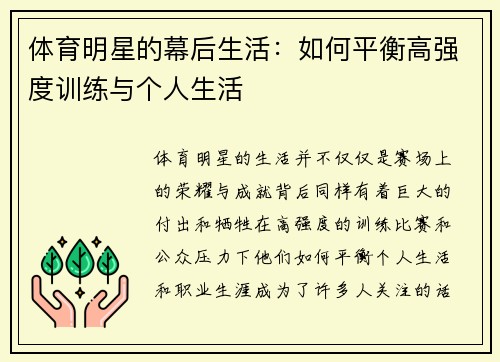 体育明星的幕后生活：如何平衡高强度训练与个人生活

体育明星的生活并不仅仅是赛场上的荣耀与成就背后同样有着巨大的付出和牺牲在高强度的训练比赛和公众压力下他们如何平衡个人生活和职业生涯成为了许多人关注的话